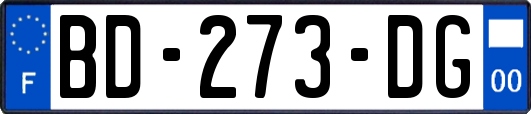 F

BD-273-DG

00